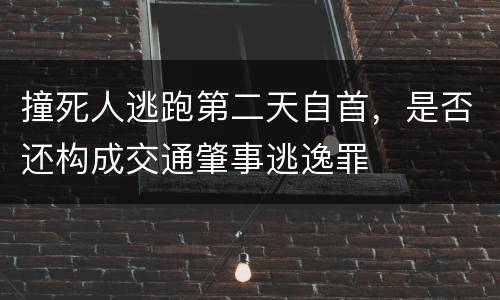 撞死人逃跑第二天自首，是否还构成交通肇事逃逸罪